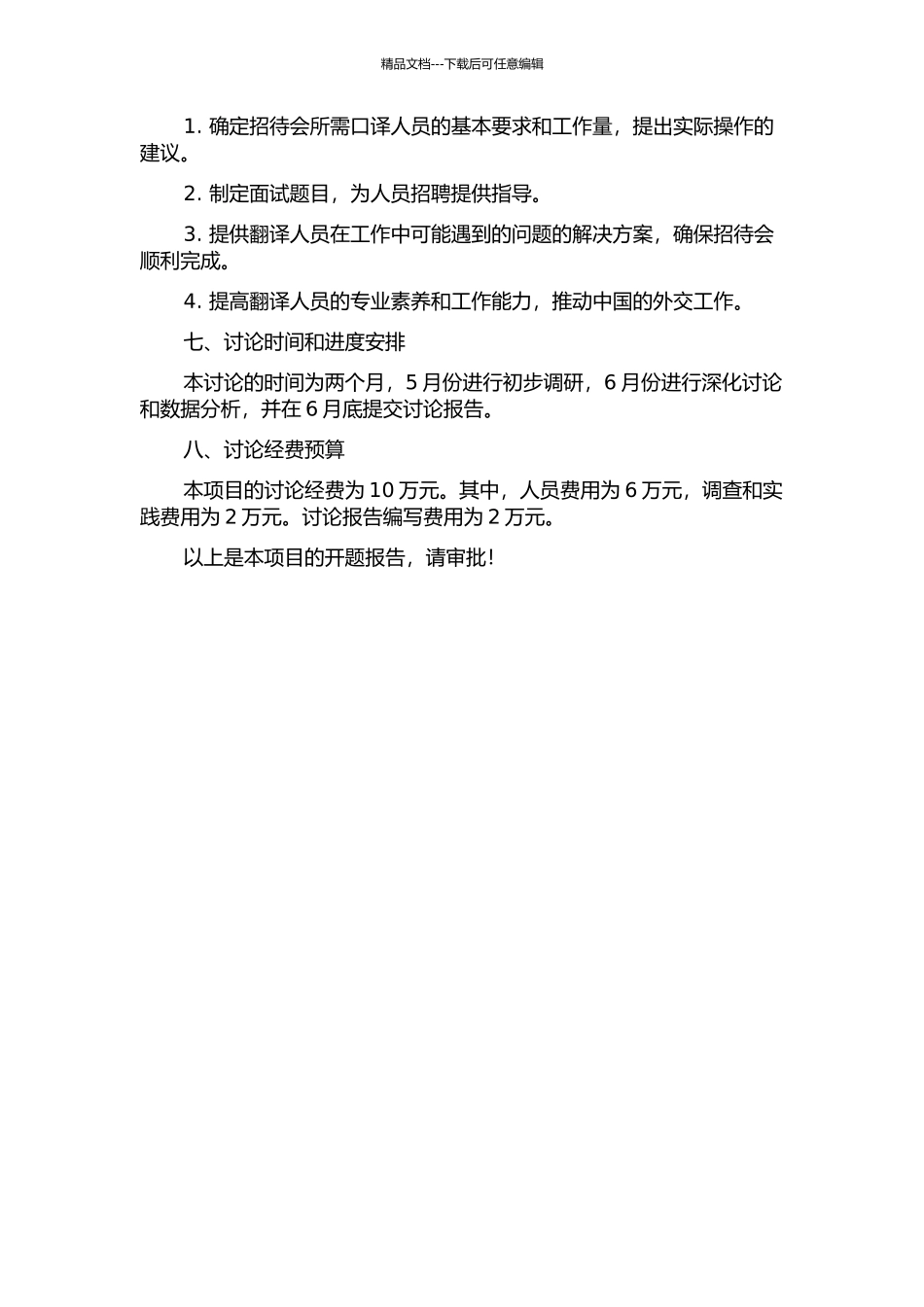 精品文档---下载后可任意编辑

1. 确定招待会所需口译人员的基本要求和工作量，提出实际操作的建议。

2. 制定面试题目，为人员招聘提供指导。

3. 提供翻译人员在工作中可能遇到的问题的解决方案，确保招待会顺利完成。

4. 提高翻译人员的专业素养和工作能力，推动中国的外交工作。

七、讨论时间和进度安排

本讨论的时间为两个月，5 月份进行初步调研，6 月份进行深化讨论和数据分析，并在 6 月底提交讨论报告。

八、讨论经费预算

本项目的讨论经费为 10 万元。其中，人员费用为 6 万元，调查和实践费用为 2 万元。讨论报告编写费用为 2 万元。

以上是本项目的开题报告，请审批！